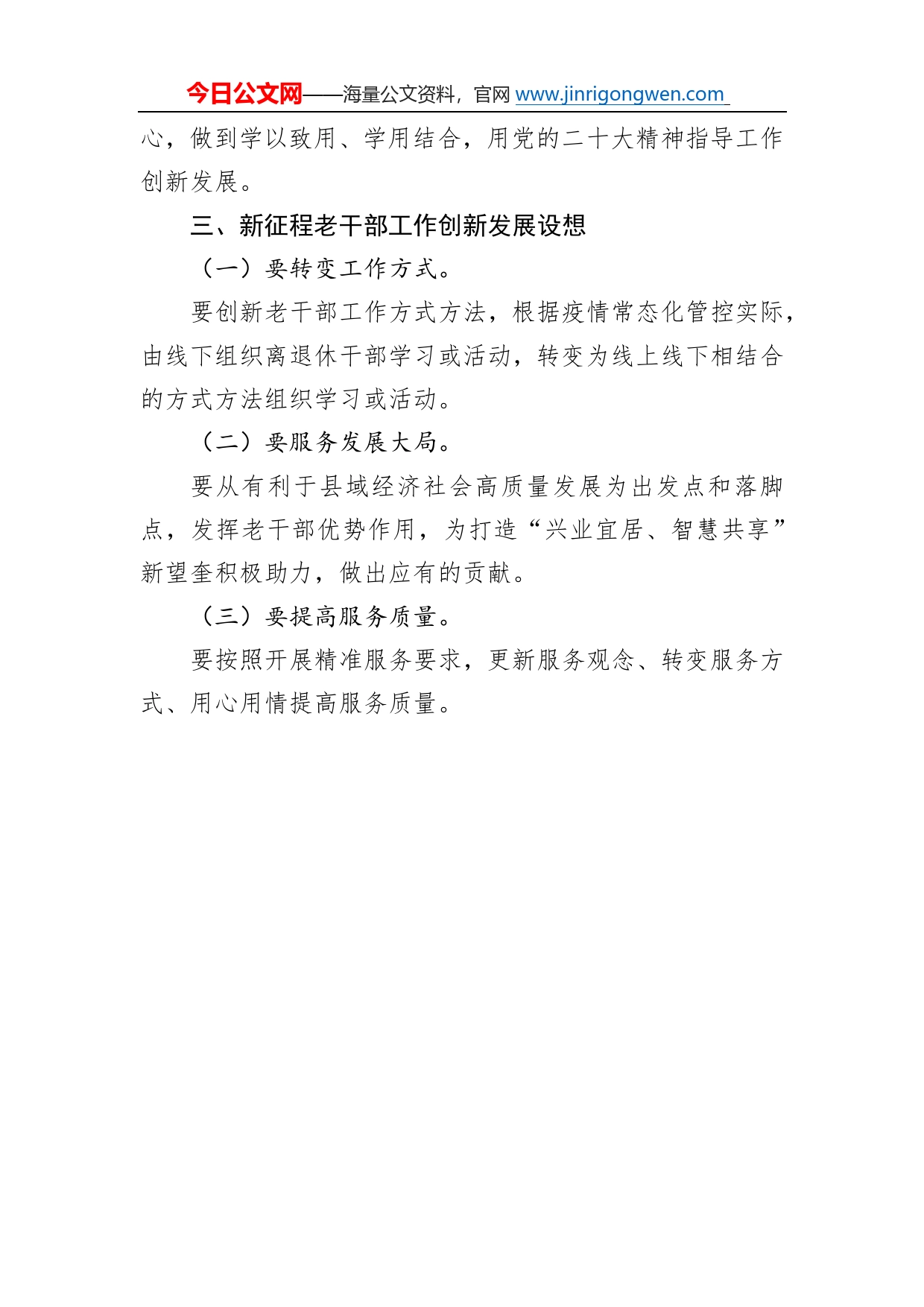 今日公文网——海量公文资料，官网 www.jinrigongwen.com

心，做到学以致用、学用结合，用党的二十大精神指导工作创新发展。

三、新征程老干部工作创新发展设想

（一）要转变工作方式。

要创新老干部工作方式方法，根据疫情常态化管控实际，由线下组织离退休干部学习或活动，转变为线上线下相结合的方式方法组织学习或活动。

（二）要服务发展大局。

要从有利于县域经济社会高质量发展为出发点和落脚点，发挥老干部优势作用，为打造“兴业宜居、智慧共享”新望奎积极助力，做出应有的贡献。

（三）要提高服务质量。

要按照开展精准服务要求，更新服务观念、转变服务方式、用心用情提高服务质量。